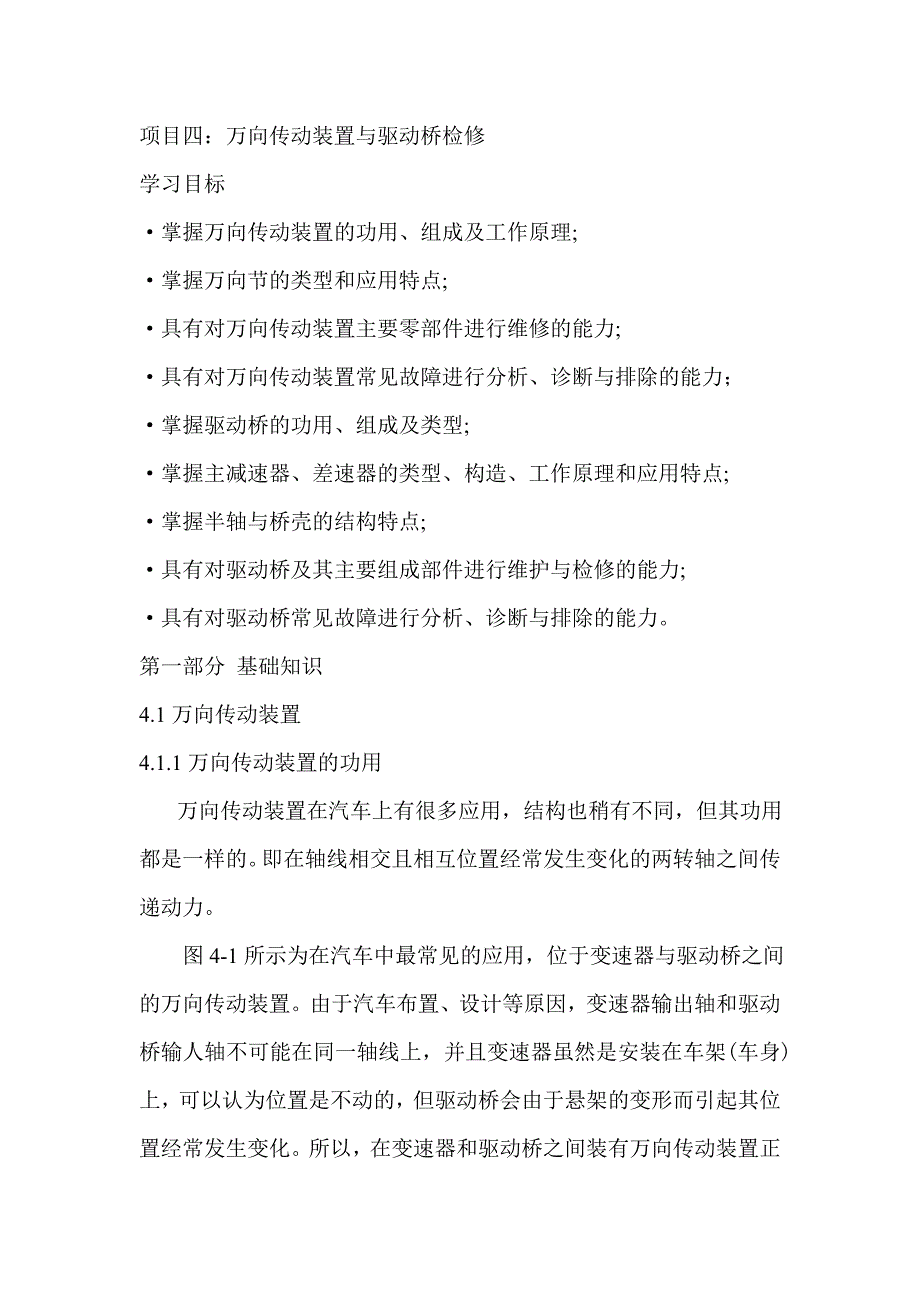 项目四：万向传动装置与驱动桥检修

学习目标

• 掌握万向传动装置的功用、组成及工作原理;

• 掌握万向节的类型和应用特点;

• 具有对万向传动装置主要零部件进行维修的能力;

• 具有对万向传动装置常见故障进行分析、诊断与排除的能力；

• 掌握驱动桥的功用、组成及类型;

• 掌握主减速器、差速器的类型、构造、工作原理和应用特点;

• 掌握半轴与桥壳的结构特点;

• 具有对驱动桥及其主要组成部件进行维护与检修的能力;

• 具有对驱动桥常见故障进行分析、诊断与排除的能力。

第一部分 基础知识

4.1 万向传动装置

4.1.1 万向传动装置的功用

万向传动装置在汽车上有很多应用，结构也稍有不同，但其功用都是一样的。即在轴线相交且相互位置经常发生变化的两转轴之间传递动力。

图 4-1 所示为在汽车中最常见的应用，位于变速器与驱动桥之间的万向传动装置。由于汽车布置、设计等原因，变速器输出轴和驱动桥输人轴不可能在同一轴线上，并且变速器虽然是安装在车架(车身)上，可以认为位置是不动的，但驱动桥会由于悬架的变形而引起其位置经常发生变化。所以，在变速器和驱动桥之间装有万向传动装置正